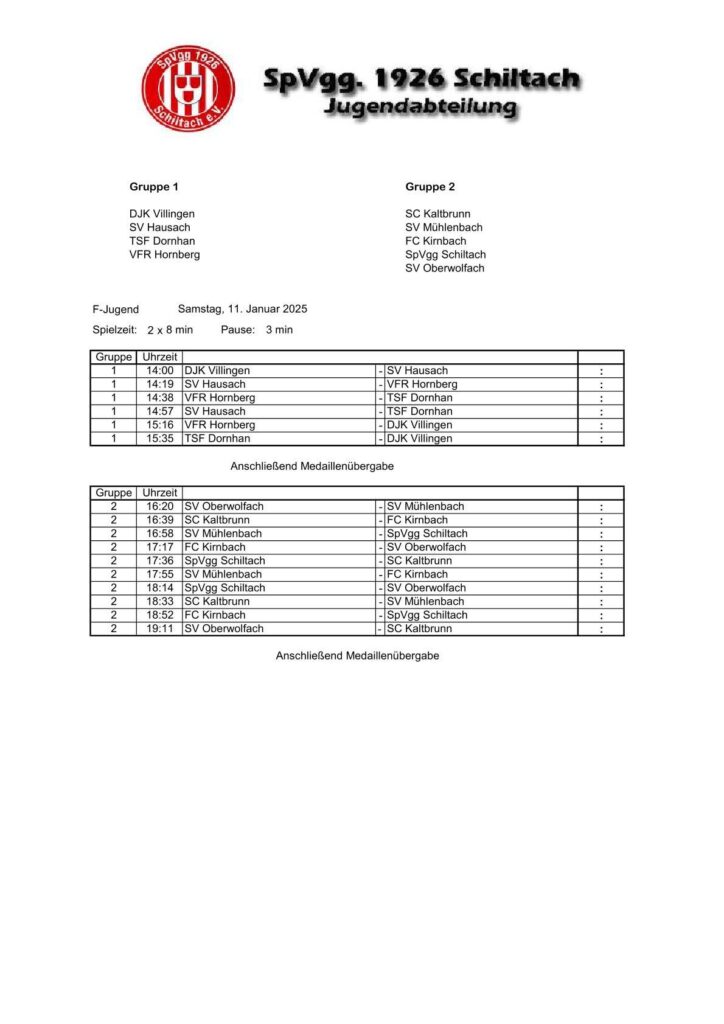 SpVgg 1926 Schiltach e.V.

SpVgg. 1926 Schiltach
Jugendabteilung

Gruppe 1

DJK Villingen
SV Hausach
TSF Dornhan
VFR Hornberg

Gruppe 2

SC Kaltbrunn
SV Mühlenbach
FC Kirnbach
SpVgg Schiltach
SV Oberwolfach

F-Jugend Samstag, 11. Januar 2025

Spielzeit: 2 x 8 min Pause: 3 min

| Gruppe | Uhrzeit | | | | |
|---|---|---|---|---|---|
| 1 | 14:00 | DJK Villingen | - | SV Hausach | : |
| 1 | 14:19 | SV Hausach | - | VFR Hornberg | : |
| 1 | 14:38 | VFR Hornberg | - | TSF Dornhan | : |
| 1 | 14:57 | SV Hausach | - | TSF Dornhan | : |
| 1 | 15:16 | VFR Hornberg | - | DJK Villingen | : |
| 1 | 15:35 | TSF Dornhan | - | DJK Villingen | : |

Anschließend Medaillenübergabe

| Gruppe | Uhrzeit | | | | |
|---|---|---|---|---|---|
| 2 | 16:20 | SV Oberwolfach | - | SV Mühlenbach | : |
| 2 | 16:39 | SC Kaltbrunn | - | FC Kirnbach | : |
| 2 | 16:58 | SV Mühlenbach | - | SpVgg Schiltach | : |
| 2 | 17:17 | FC Kirnbach | - | SV Oberwolfach | : |
| 2 | 17:36 | SpVgg Schiltach | - | SC Kaltbrunn | : |
| 2 | 17:55 | SV Mühlenbach | - | FC Kirnbach | : |
| 2 | 18:14 | SpVgg Schiltach | - | SV Oberwolfach | : |
| 2 | 18:33 | SC Kaltbrunn | - | SV Mühlenbach | : |
| 2 | 18:52 | FC Kirnbach | - | SpVgg Schiltach | : |
| 2 | 19:11 | SV Oberwolfach | - | SC Kaltbrunn | : |

Anschließend Medaillenübergabe